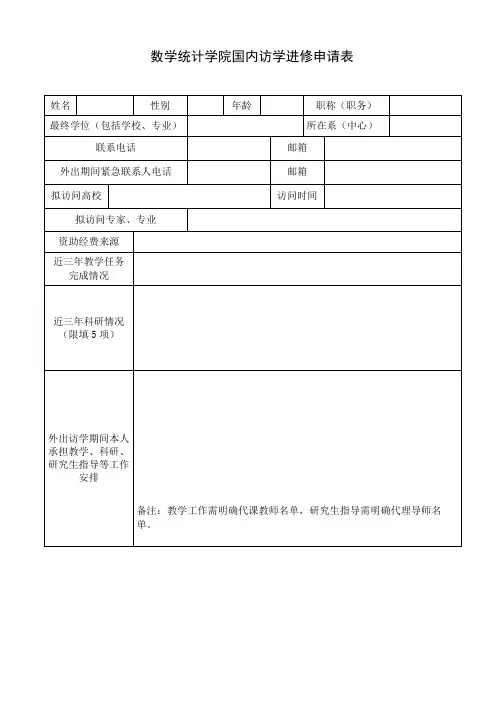 数学统计学院国内访学进修申请表

姓名 性别 年龄 职称（职务）
最终学位（包括学校、专业） 所在系（中心）
联系电话 邮箱
外出期间紧急联系人电话 邮箱
拟访问高校 访问时间
拟访问专家、专业
资助经费来源
近三年教学任务完成情况
近三年科研情况（限填5项）
外出访学期间本人承担教学、科研、研究生指导等工作安排

备注：教学工作需明确代课教师名单，研究生指导需明确代理导师名单。